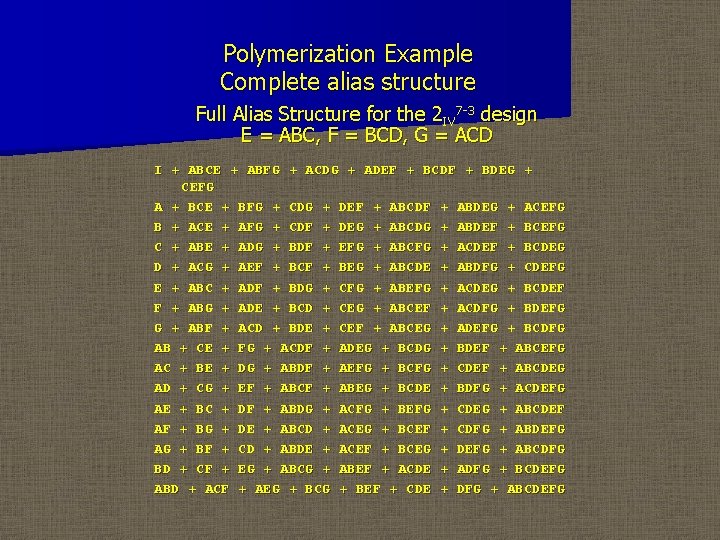 Polymerization Example
Complete alias structure

Full Alias Structure for the $2_{IV}^{7-3}$ design
E = ABC, F = BCD, G = ACD

I + ABCE + ABFG + ACDG + ADEF + BCDF + BDEG + CEFG
A + BCE + BFG + CDG + DEF + ABCDF + ABDEG + ACEFG
B + ACE + AFG + CDF + DEG + ABCDG + ABDEF + BCEFG
C + ABE + ADG + BDF + EFG + ABCFG + ACDEF + BCDEG
D + ACG + AEF + BCF + BEG + ABCDE + ABDFG + CDEFG
E + ABC + ADF + BDG + CFG + ABEFG + ACDEG + BCDEF
F + ABG + ADE + BCD + CEG + ABCEF + ACDFG + BDEFG
G + ABF + ACD + BDE + CEF + ABCEG + ADEFG + BCDFG
AB + CE + FG + ACDF + ADEG + BCDG + BDEF + ABCEFG
AC + BE + DG + ABDF + AEFG + BCFG + CDEF + ABCDEG
AD + CG + EF + ABCF + ABEG + BCDE + BDFG + ACDEFG
AE + BC + DF + ABDG + ACFG + BEFG + CDEG + ABCDEF
AF + BG + DE + ABCD + ACEG + BCEF + CDFG + ABDEFG
AG + BF + CD + ABDE + ACEF + BCEG + DEFG + ABCDFG
BD + CF + EG + ABCG + ABEF + ACDE + ADFG + BCDEFG
ABD + ACF + AEG + BCG + BEF + CDE + DFG + ABCDEFG